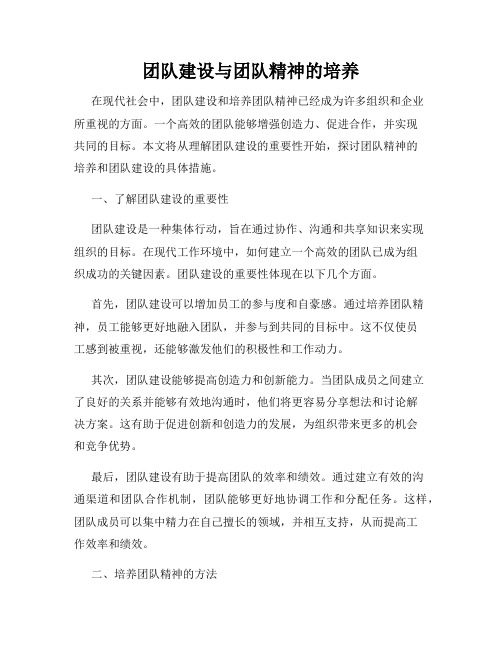 团队建设与团队精神的培养

在现代社会中，团队建设和培养团队精神已经成为许多组织和企业所重视的方面。一个高效的团队能够增强创造力、促进合作，并实现共同的目标。本文将从理解团队建设的重要性开始，探讨团队精神的培养和团队建设的具体措施。

一、了解团队建设的重要性

团队建设是一种集体行动，旨在通过协作、沟通和共享知识来实现组织的目标。在现代工作环境中，如何建立一个高效的团队已成为组织成功的关键因素。团队建设的重要性体现在以下几个方面。

首先，团队建设可以增加员工的参与度和自豪感。通过培养团队精神，员工能够更好地融入团队，并参与到共同的目标中。这不仅使员工感到被重视，还能够激发他们的积极性和工作动力。

其次，团队建设能够提高创造力和创新能力。当团队成员之间建立了良好的关系并能够有效地沟通时，他们将更容易分享想法和讨论解决方案。这有助于促进创新和创造力的发展，为组织带来更多的机会和竞争优势。

最后，团队建设有助于提高团队的效率和绩效。通过建立有效的沟通渠道和团队合作机制，团队能够更好地协调工作和分配任务。这样，团队成员可以集中精力在自己擅长的领域，并相互支持，从而提高工作效率和绩效。

二、培养团队精神的方法